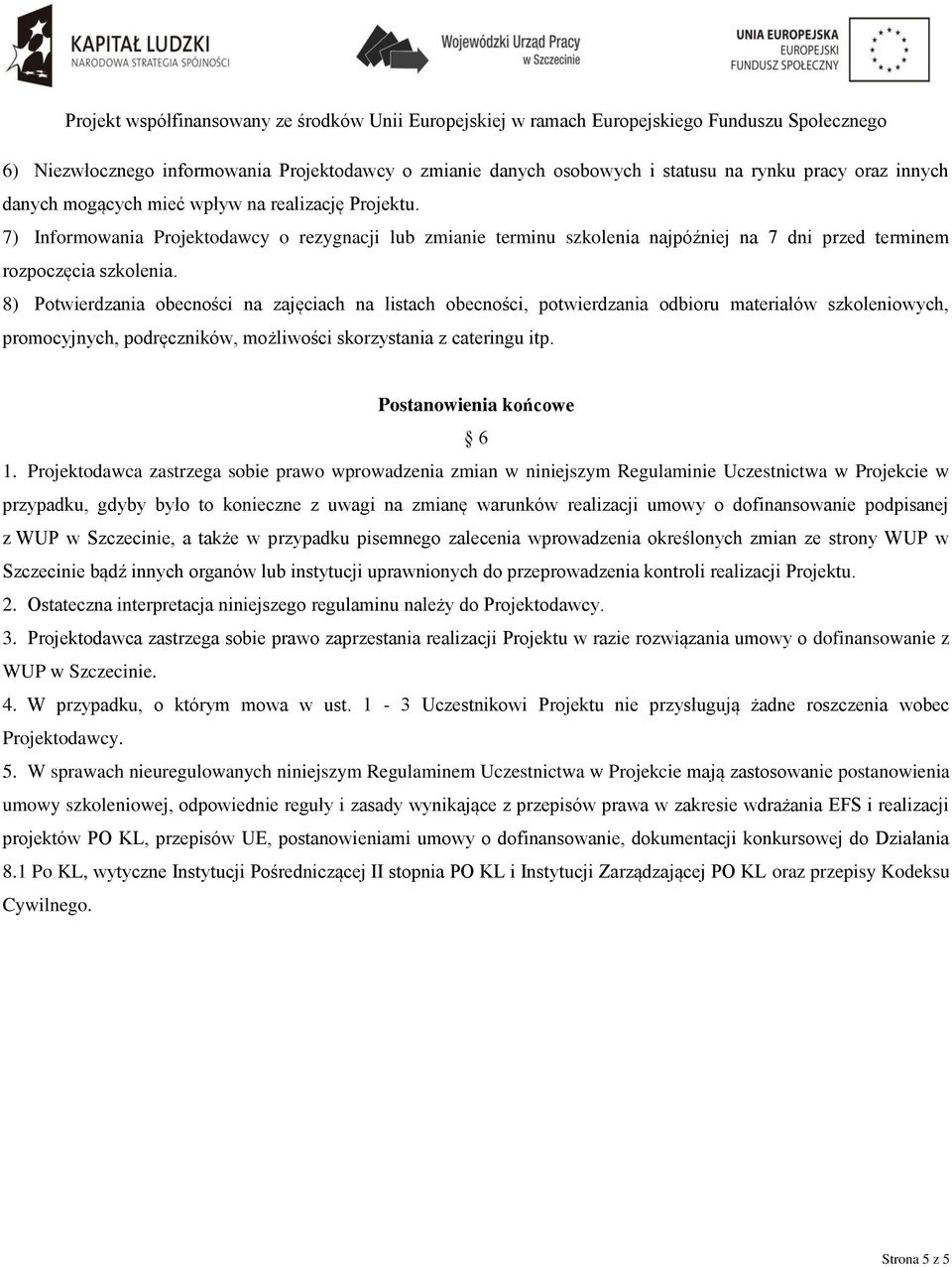 KAPITAŁ LUDZKI
NARODOWA STRATEGIA SPÓJNOŚCI

Wojewódzki Urząd Pracy w Szczecinie

UNIA EUROPEJSKA
EUROPEJSKI FUNDUSZ SPOŁECZNY

Projekt współfinansowany ze środków Unii Europejskiej w ramach Europejskiego Funduszu Społecznego

6) Niezwłocznego informowania Projektodawcy o zmianie danych osobowych i statusu na rynku pracy oraz innych danych mogących mieć wpływ na realizację Projektu.
7) Informowania Projektodawcy o rezygnacji lub zmianie terminu szkolenia najpóźniej na 7 dni przed terminem rozpoczęcia szkolenia.
8) Potwierdzania obecności na zajęciach na listach obecności, potwierdzania odbioru materiałów szkoleniowych, promocyjnych, podręczników, możliwości skorzystania z cateringu itp.

Postanowienia końcowe
§ 6

1. Projektodawca zastrzega sobie prawo wprowadzenia zmian w niniejszym Regulaminie Uczestnictwa w Projekcie w przypadku, gdyby było to konieczne z uwagi na zmianę warunków realizacji umowy o dofinansowanie podpisanej z WUP w Szczecinie, a także w przypadku pisemnego zalecenia wprowadzenia określonych zmian ze strony WUP w Szczecinie bądź innych organów lub instytucji uprawnionych do przeprowadzenia kontroli realizacji Projektu.
2. Ostateczna interpretacja niniejszego regulaminu należy do Projektodawcy.
3. Projektodawca zastrzega sobie prawo zaprzestania realizacji Projektu w razie rozwiązania umowy o dofinansowanie z WUP w Szczecinie.
4. W przypadku, o którym mowa w ust. 1 - 3 Uczestnikowi Projektu nie przysługują żadne roszczenia wobec Projektodawcy.
5. W sprawach nieuregulowanych niniejszym Regulaminem Uczestnictwa w Projekcie mają zastosowanie postanowienia umowy szkoleniowej, odpowiednie reguły i zasady wynikające z przepisów prawa w zakresie wdrażania EFS i realizacji projektów PO KL, przepisów UE, postanowieniami umowy o dofinansowanie, dokumentacji konkursowej do Działania 8.1 Po KL, wytyczne Instytucji Pośredniczącej II stopnia PO KL i Instytucji Zarządzającej PO KL oraz przepisy Kodeksu Cywilnego.

Strona 5 z 5